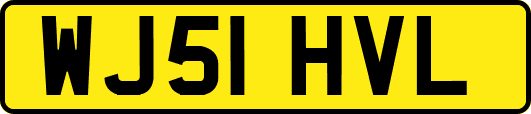 WJ51 HVL